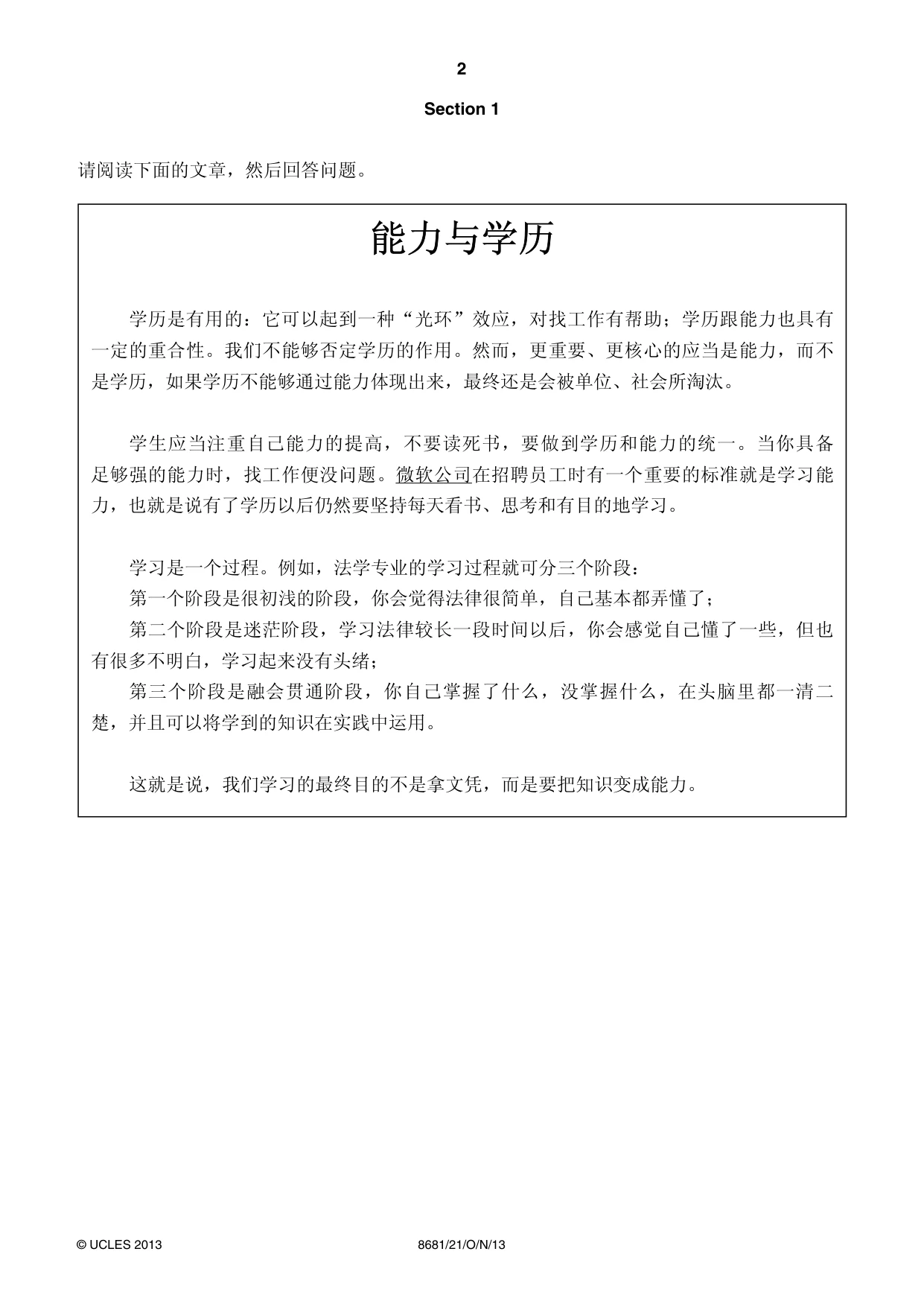 2

Section 1

请阅读下面的文章，然后回答问题。

能力与学历

学历是有用的：它可以起到一种“光环”效应，对找工作有帮助；学历跟能力也具有一定的重合性。我们不能够否定学历的作用。然而，更重要、更核心的应当是能力，而不是学历，如果学历不能够通过能力体现出来，最终还是会被单位、社会所淘汰。

学生应当注重自己能力的提高，不要读死书，要做到学历和能力的统一。当你具备足够强的能力时，找工作便没问题。微软公司在招聘员工时有一个重要的标准就是学习能力，也就是说有了学历以后仍然要坚持每天看书、思考和有目的地学习。

学习是一个过程。例如，法学专业的学习过程就可分三个阶段：
第一个阶段是很初浅的阶段，你会觉得法律很简单，自己基本都弄懂了；
第二个阶段是迷茫阶段，学习法律较长一段时间以后，你会感觉自己懂了一些，但也有很多不明白，学习起来没有头绪；
第三个阶段是融会贯通阶段，你自己掌握了什么，没掌握什么，在头脑里都一清二楚，并且可以将学到的知识在实践中运用。

这就是说，我们学习的最终目的不是拿文凭，而是要把知识变成能力。

© UCLES 2013 8681/21/O/N/13